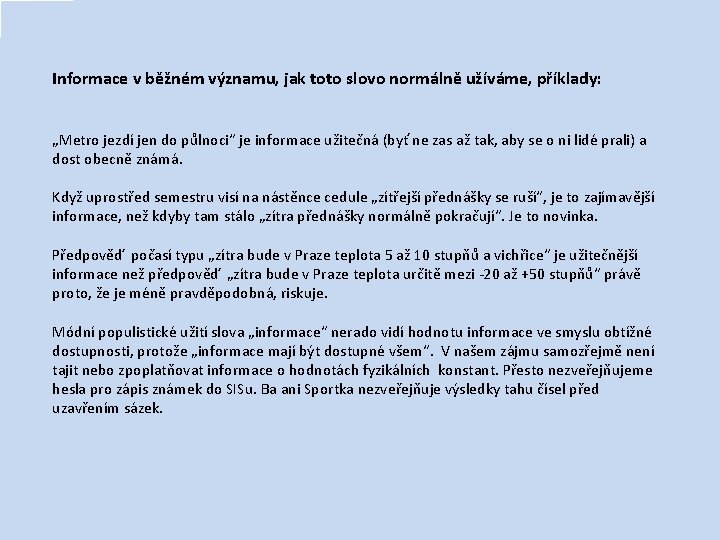 Informace v běžném významu, jak toto slovo normálně užíváme, příklady:

„Metro jezdí jen do půlnoci" je informace užitečná (byť ne zas až tak, aby se o ni lidé prali) a dost obecně známá.

Když uprostřed semestru visí na nástěnce cedule „zítřejší přednášky se ruší", je to zajímavější informace, než kdyby tam stálo „zítra přednášky normálně pokračují". Je to novinka.

Předpověď počasí typu „zítra bude v Praze teplota 5 až 10 stupňů a vichřice" je užitečnější informace než předpověď „zítra bude v Praze teplota určitě mezi -20 až +50 stupňů" právě proto, že je méně pravděpodobná, riskuje.

Módní populistické užití slova „informace" nerado vidí hodnotu informace ve smyslu obtížné dostupnosti, protože „informace mají být dostupné všem". V našem zájmu samozřejmě není tajit nebo zpoplatňovat informace o hodnotách fyzikálních konstant. Přesto nezveřejňujeme hesla pro zápis známek do SISu. Ba ani Sportka nezveřejňuje výsledky tahu čísel před uzavřením sázek.